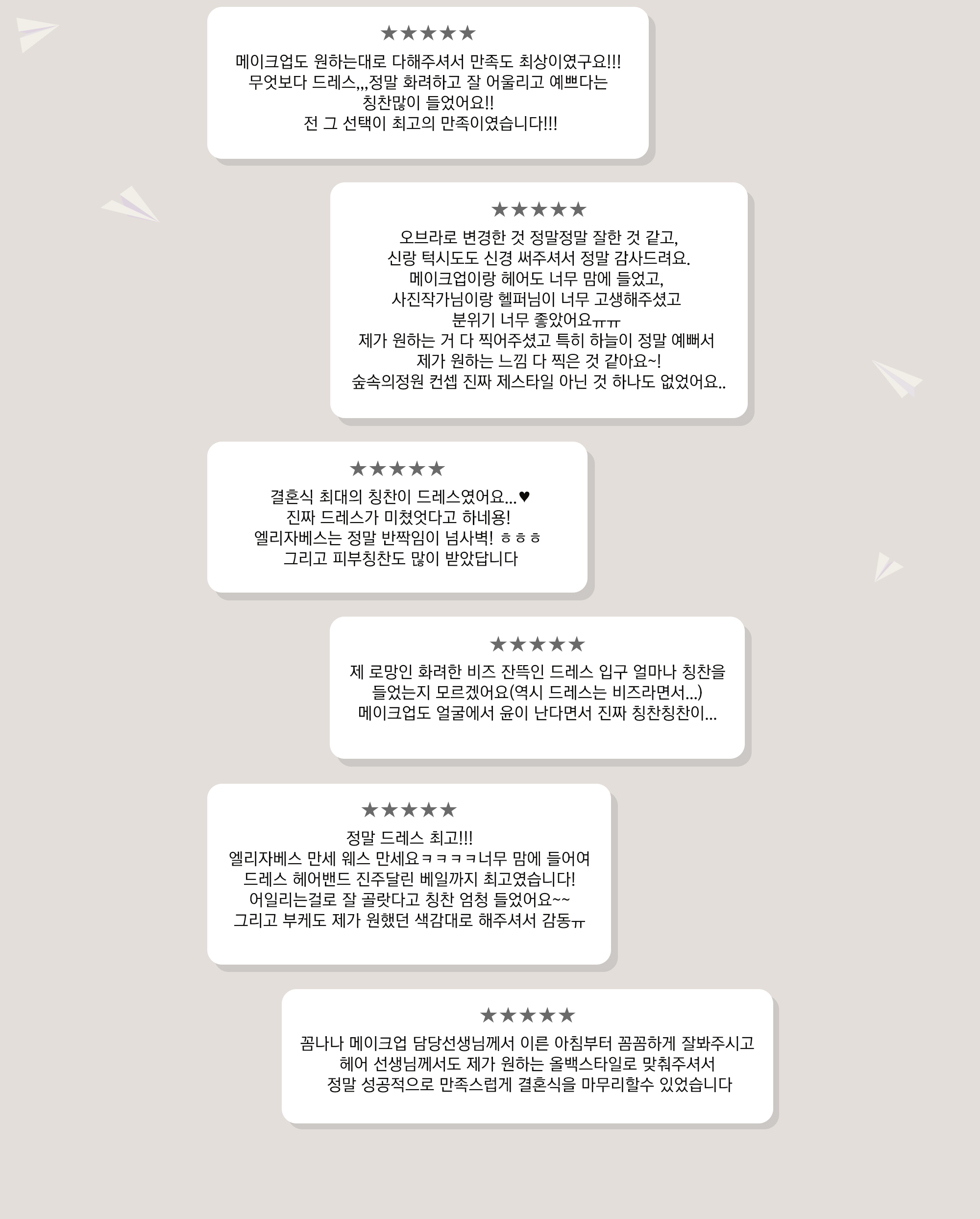 ★★★★★
메이크업도 원하는대로 다해주셔서 만족도 최상이였구요!!!
무엇보다 드레스,,,정말 화려하고 잘 어울리고 예쁘다는
칭찬많이 들었어요!!
전 그 선택이 최고의 만족이였습니다!!!

★★★★★
오브라로 변경한 것 정말정말 잘한 것 같고,
신랑 턱시도도 신경 써주셔서 정말 감사드려요.
메이크업이랑 헤어도 너무 맘에 들었고,
사진작가님이랑 헬퍼님이 너무 고생해주셨고
분위기 너무 좋았어요ㅠㅠ
제가 원하는 거 다 찍어주셨고 특히 하늘이 정말 예뻐서
제가 원하는 느낌 다 찍은 것 같아요~!
숲속의정원 컨셉 진짜 제스타일 아닌 것 하나도 없었어요..

★★★★★
결혼식 최대의 칭찬이 드레스였어요...♥
진짜 드레스가 미쳤엇다고 하네용!
엘리자베스는 정말 반짝임이 넘사벽! ㅎㅎㅎ
그리고 피부칭찬도 많이 받았답니다

★★★★★
제 로망인 화려한 비즈 잔뜩인 드레스 입구 얼마나 칭찬을
들었는지 모르겠어요(역시 드레스는 비즈라면서...)
메이크업도 얼굴에서 윤이 난다면서 진짜 칭찬칭찬이...

★★★★★
정말 드레스 최고!!!
엘리자베스 만세 웨스 만세요ㅋㅋㅋㅋ너무 맘에 들어여
드레스 헤어밴드 진주달린 베일까지 최고였습니다!
어일리는걸로 잘 골랏다고 칭찬 엄청 들었어요~~
그리고 부케도 제가 원했던 색감대로 해주셔서 감동ㅠ

★★★★★
꼼나나 메이크업 담당선생님께서 이른 아침부터 꼼꼼하게 잘봐주시고
헤어 선생님께서도 제가 원하는 올백스타일로 맞춰주셔서
정말 성공적으로 만족스럽게 결혼식을 마무리할수 있었습니다